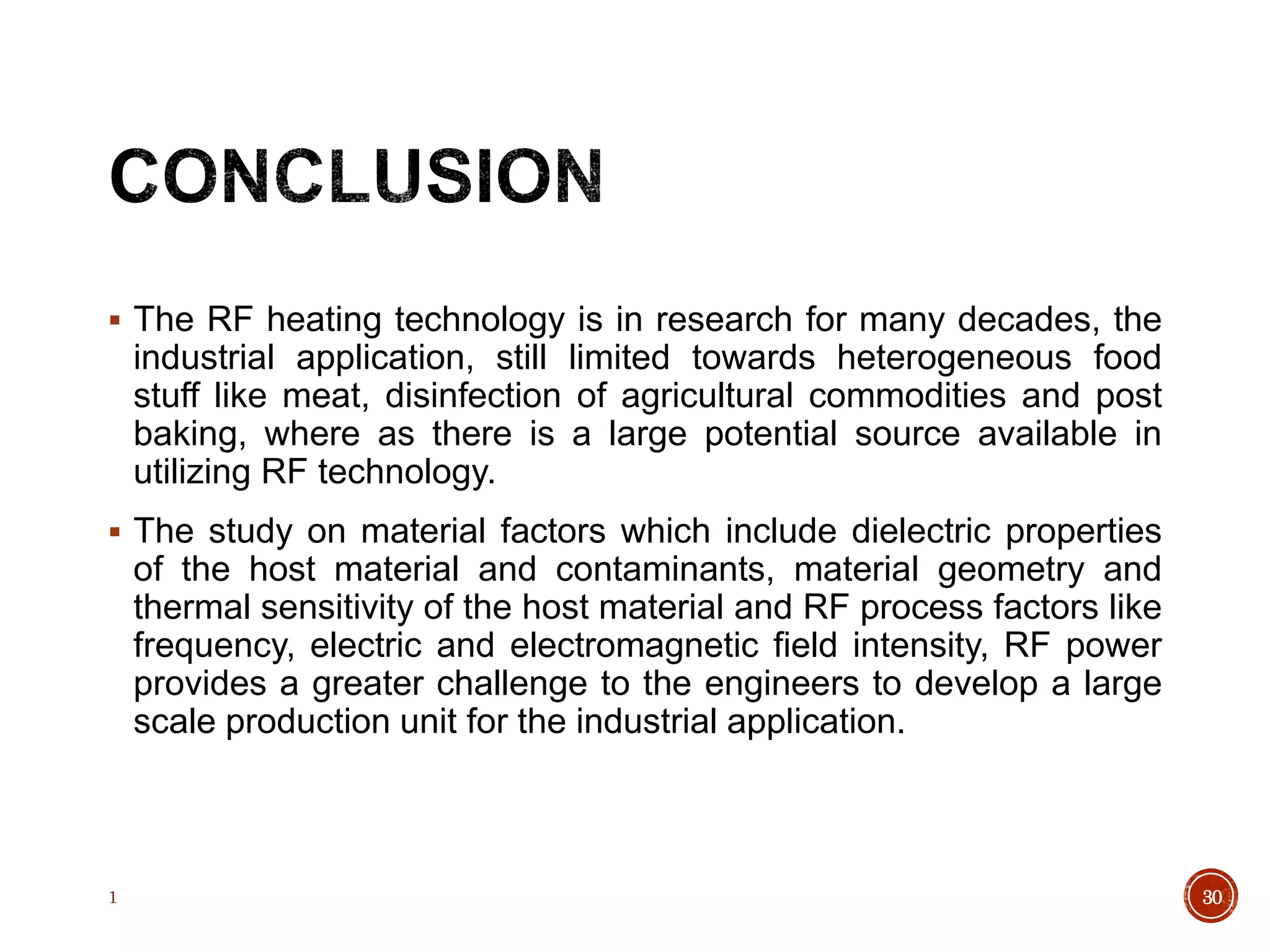 CONCLUSION

▪ The RF heating technology is in research for many decades, the industrial application, still limited towards heterogeneous food stuff like meat, disinfection of agricultural commodities and post baking, where as there is a large potential source available in utilizing RF technology.

▪ The study on material factors which include dielectric properties of the host material and contaminants, material geometry and thermal sensitivity of the host material and RF process factors like frequency, electric and electromagnetic field intensity, RF power provides a greater challenge to the engineers to develop a large scale production unit for the industrial application.

1

30